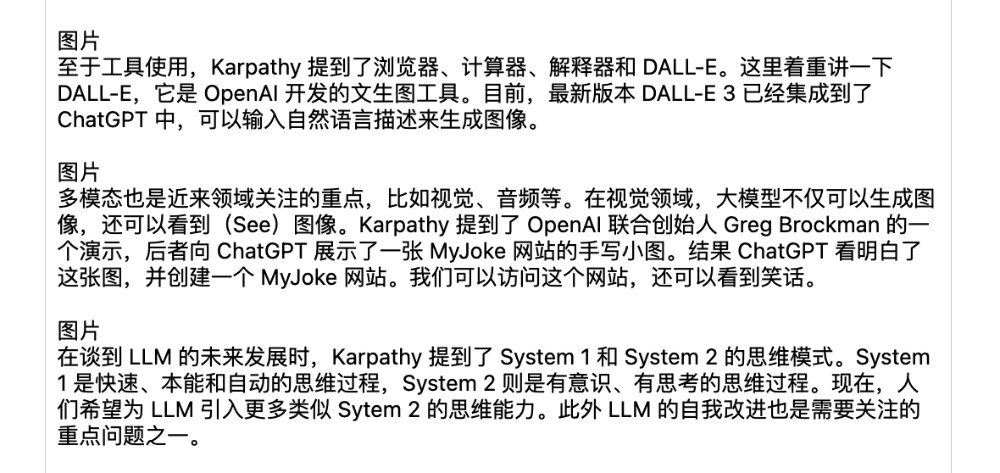 图片
至于工具使用，Karpathy 提到了浏览器、计算器、解释器和 DALL-E。这里着重讲一下 DALL-E，它是 OpenAI 开发的文生图工具。目前，最新版本 DALL-E 3 已经集成到了 ChatGPT 中，可以输入自然语言描述来生成图像。

图片
多模态也是近来领域关注的重点，比如视觉、音频等。在视觉领域，大模型不仅可以生成图像，还可以看到（See）图像。Karpathy 提到了 OpenAI 联合创始人 Greg Brockman 的一个演示，后者向 ChatGPT 展示了一张 MyJoke 网站的手写小图。结果 ChatGPT 看明白了这张图，并创建一个 MyJoke 网站。我们可以访问这个网站，还可以看到笑话。

图片
在谈到 LLM 的未来发展时，Karpathy 提到了 System 1 和 System 2 的思维模式。System 1 是快速、本能和自动的思维过程，System 2 则是有意识、有思考的思维过程。现在，人们希望为 LLM 引入更多类似 Sytem 2 的思维能力。此外 LLM 的自我改进也是需要关注的重点问题之一。